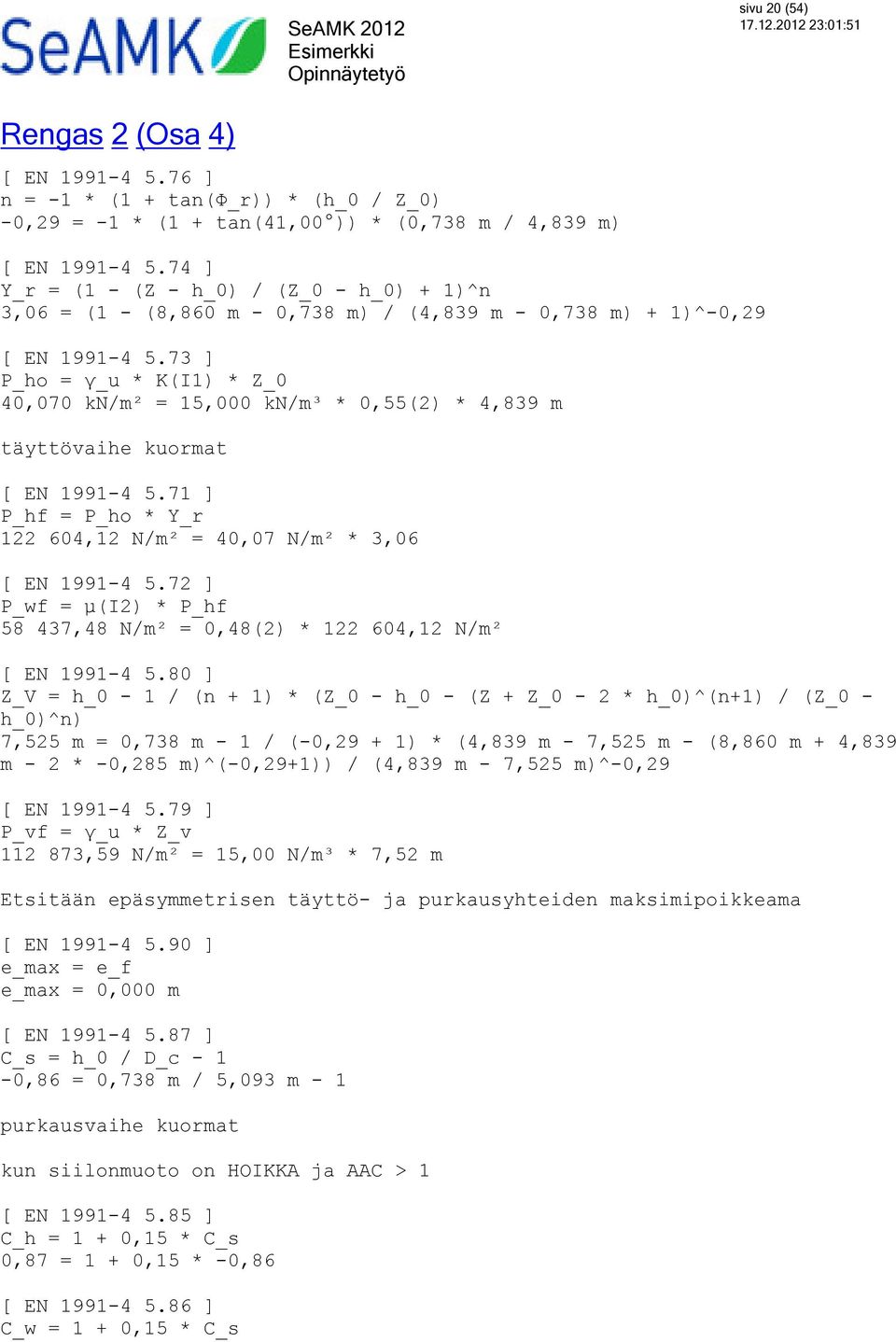 SeAMK

SeAMK 2012
Esimerkki
Opinnäytetyö

sivu 20 (54)
17.12.2012 23:01:51

Rengas 2 (Osa 4)

[ EN 1991-4 5.76 ]
n = -1 * (1 + tan(Φ_r)) * (h_0 / Z_0)
-0,29 = -1 * (1 + tan(41,00°)) * (0,738 m / 4,839 m)

[ EN 1991-4 5.74 ]
Y_r = (1 - (Z - h_0) / (Z_0 - h_0) + 1)^n
3,06 = (1 - (8,860 m - 0,738 m) / (4,839 m - 0,738 m) + 1)^-0,29

[ EN 1991-4 5.73 ]
P_ho = γ_u * K(I1) * Z_0
40,070 kN/m² = 15,000 kN/m³ * 0,55(2) * 4,839 m

täyttövaihe kuormat

[ EN 1991-4 5.71 ]
P_hf = P_ho * Y_r
122 604,12 N/m² = 40,07 N/m² * 3,06

[ EN 1991-4 5.72 ]
P_wf = μ(I2) * P_hf
58 437,48 N/m² = 0,48(2) * 122 604,12 N/m²

[ EN 1991-4 5.80 ]
Z_V = h_0 - 1 / (n + 1) * (Z_0 - h_0 - (Z + Z_0 - 2 * h_0)^(n+1) / (Z_0 - h_0)^n)
7,525 m = 0,738 m - 1 / (-0,29 + 1) * (4,839 m - 7,525 m - (8,860 m + 4,839 m - 2 * -0,285 m)^(-0,29+1)) / (4,839 m - 7,525 m)^-0,29

[ EN 1991-4 5.79 ]
P_vf = γ_u * Z_v
112 873,59 N/m² = 15,00 N/m³ * 7,52 m

Etsitään epäsymmetrisen täyttö- ja purkausyhteiden maksimipoikkeama

[ EN 1991-4 5.90 ]
e_max = e_f
e_max = 0,000 m

[ EN 1991-4 5.87 ]
C_s = h_0 / D_c - 1
-0,86 = 0,738 m / 5,093 m - 1

purkausvaihe kuormat

kun siilonmuoto on HOIKKA ja AAC > 1

[ EN 1991-4 5.85 ]
C_h = 1 + 0,15 * C_s
0,87 = 1 + 0,15 * -0,86

[ EN 1991-4 5.86 ]
C_w = 1 + 0,15 * C_s